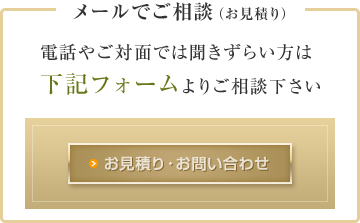 メールでご相談（お見積り）

電話やご対面では聞きずらい方は
下記フォームよりご相談下さい

お見積り･お問い合わせ